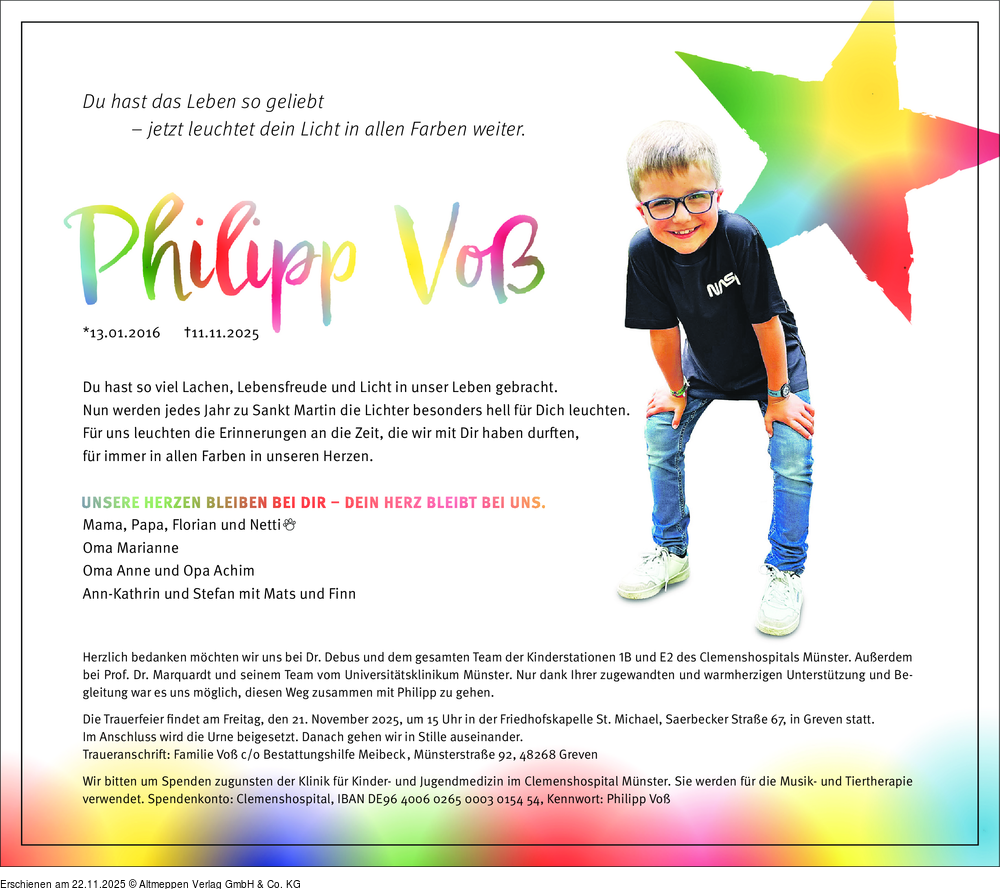 Du hast das Leben so geliebt
– jetzt leuchtet dein Licht in allen Farben weiter.

Philipp Voß

*13.01.2016 †11.11.2025

Du hast so viel Lachen, Lebensfreude und Licht in unser Leben gebracht.
Nun werden jedes Jahr zu Sankt Martin die Lichter besonders hell für Dich leuchten.
Für uns leuchten die Erinnerungen an die Zeit, die wir mit Dir haben durften,
für immer in allen Farben in unseren Herzen.

UNSERE HERZEN BLEIBEN BEI DIR – DEIN HERZ BLEIBT BEI UNS.
Mama, Papa, Florian und Netti
Oma Marianne
Oma Anne und Opa Achim
Ann-Kathrin und Stefan mit Mats und Finn

Herzlich bedanken möchten wir uns bei Dr. Debus und dem gesamten Team der Kinderstationen 1B und E2 des Clemenshospitals Münster. Außerdem bei Prof. Dr. Marquardt und seinem Team vom Universitätsklinikum Münster. Nur dank Ihrer zugewandten und warmherzigen Unterstützung und Begleitung war es uns möglich, diesen Weg zusammen mit Philipp zu gehen.

Die Trauerfeier findet am Freitag, den 21. November 2025, um 15 Uhr in der Friedhofskapelle St. Michael, Saerbecker Straße 67, in Greven statt.
Im Anschluss wird die Urne beigesetzt. Danach gehen wir in Stille auseinander.
Traueranschrift: Familie Voß c/o Bestattungshilfe Meibeck, Münsterstraße 92, 48268 Greven

Wir bitten um Spenden zugunsten der Klinik für Kinder- und Jugendmedizin im Clemenshospital Münster. Sie werden für die Musik- und Tiertherapie verwendet. Spendenkonto: Clemenshospital, IBAN DE96 4006 0265 0003 0154 54, Kennwort: Philipp Voß

Erschienen am 22.11.2025 © Altmeppen Verlag GmbH & Co. KG